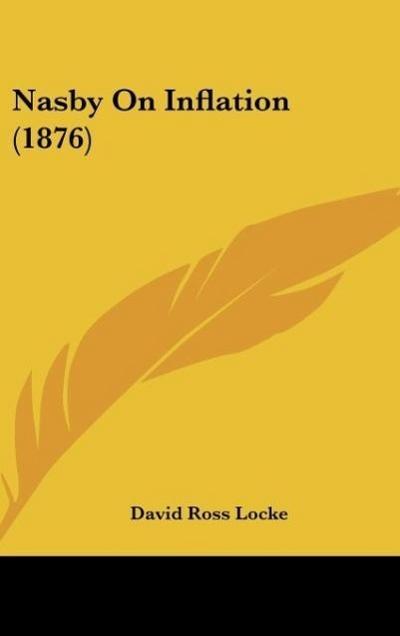 Nasby On Inflation (1876)

David Ross Locke